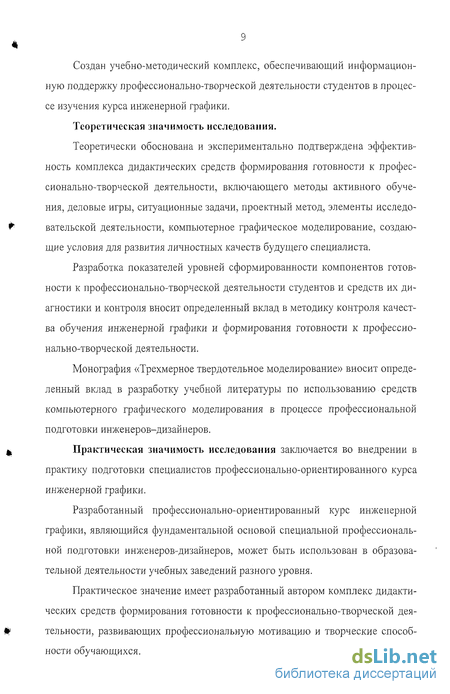 9

Создан учебно-методический комплекс, обеспечивающий информационную поддержку профессионально-творческой деятельности студентов в процессе изучения курса инженерной графики.

Теоретическая значимость исследования.

Теоретически обоснована и экспериментально подтверждена эффективность комплекса дидактических средств формирования готовности к профессионально-творческой деятельности, включающего методы активного обучения, деловые игры, ситуационные задачи, проектный метод, элементы исследовательской деятельности, компьютерное графическое моделирование, создающие условия для развития личностных качеств будущего специалиста.

Разработка показателей уровней сформированности компонентов готовности к профессионально-творческой деятельности студентов и средств их диагностики и контроля вносит определенный вклад в методику контроля качества обучения инженерной графики и формирования готовности к профессионально-творческой деятельности.

Монография «Трехмерное твердотельное моделирование» вносит определенный вклад в разработку учебной литературы по использованию средств компьютерного графического моделирования в процессе профессиональной подготовки инженеров–дизайнеров.

Практическая значимость исследования заключается во внедрении в практику подготовки специалистов профессионально-ориентированного курса инженерной графики.

Разработанный профессионально-ориентированный курс инженерной графики, являющийся фундаментальной основой специальной профессиональной подготовки инженеров-дизайнеров, может быть использован в образовательной деятельности учебных заведений разного уровня.

Практическое значение имеет разработанный автором комплекс дидактических средств формирования готовности к профессионально-творческой деятельности, развивающих профессиональную мотивацию и творческие способности обучающихся.

dsLib.net
библиотека диссертаций